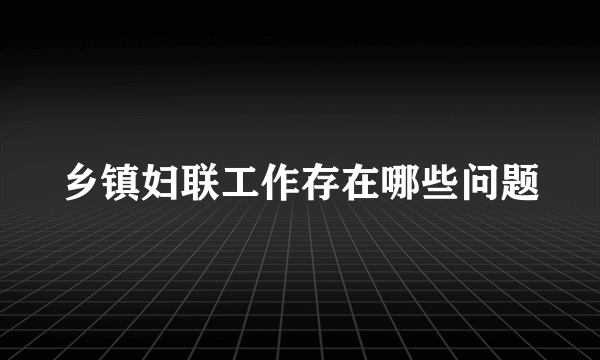 乡镇妇联工作存在哪些问题